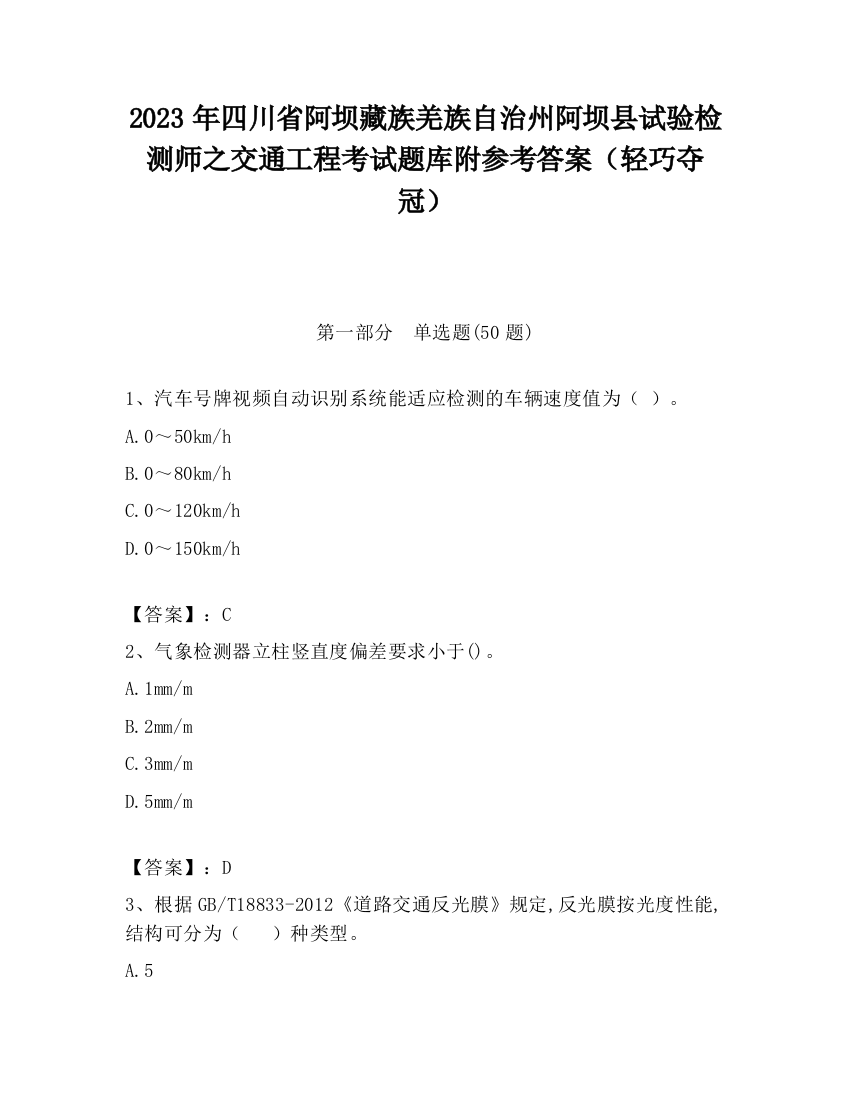 2023 年四川省阿坝藏族羌族自治州阿坝县试验检测师之交通工程考试题库附参考答案（轻巧夺冠）

第一部分　单选题(50 题)

1、汽车号牌视频自动识别系统能适应检测的车辆速度值为（ ）。

A. 0～50km/h

B. 0～80km/h

C. 0～120km/h

D. 0～150km/h

【答案】：C

2、气象检测器立柱竖直度偏差要求小于()。

A. 1mm/m

B. 2mm/m

C. 3mm/m

D. 5mm/m

【答案】：D

3、根据 GB/T18833-2012《道路交通反光膜》规定,反光膜按光度性能,结构可分为（　 ）种类型。

A. 5